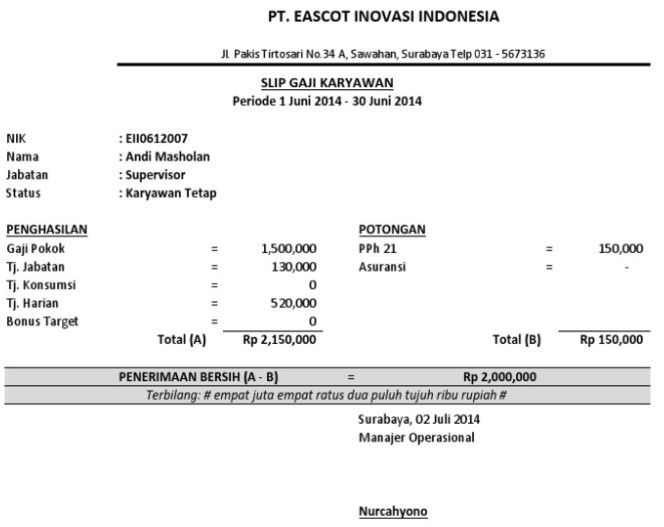 PT. EASCOT INOVASI INDONESIA

Jl. Pakis Tirtosari No.34 A, Sawahan, Surabaya Telp 031 - 5673136

SLIP GAJI KARYAWAN
Periode 1 Juni 2014 - 30 Juni 2014

NIK : EII0612007
Nama : Andi Masholan
Jabatan : Supervisor
Status : Karyawan Tetap

PENGHASILAN
Gaji Pokok = 1,500,000
Tj. Jabatan = 130,000
Tj. Konsumsi = 0
Tj. Harian = 520,000
Bonus Target = 0
Total (A) Rp 2,150,000

POTONGAN
PPh 21 = 150,000
Asuransi = -
Total (B) Rp 150,000

PENERIMAAN BERSIH (A - B) = Rp 2,000,000
Terbilang: # empat juta empat ratus dua puluh tujuh ribu rupiah #

Surabaya, 02 Juli 2014
Manajer Operasional

Nurcahyono